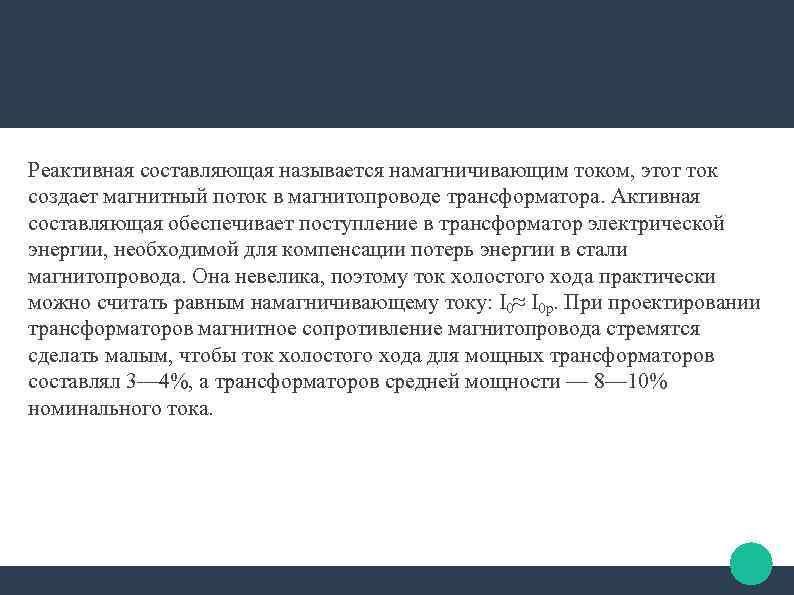 Реактивная составляющая называется намагничивающим током, этот ток создает магнитный поток в магнитопроводе трансформатора. Активная составляющая обеспечивает поступление в трансформатор электрической энергии, необходимой для компенсации потерь энергии в стали магнитопровода. Она невелика, поэтому ток холостого хода практически можно считать равным намагничивающему току: $I_0 \approx I_{0p}$. При проектировании трансформаторов магнитное сопротивление магнитопровода стремятся сделать малым, чтобы ток холостого хода для мощных трансформаторов составлял 3—4%, а трансформаторов средней мощности — 8—10% номинального тока.